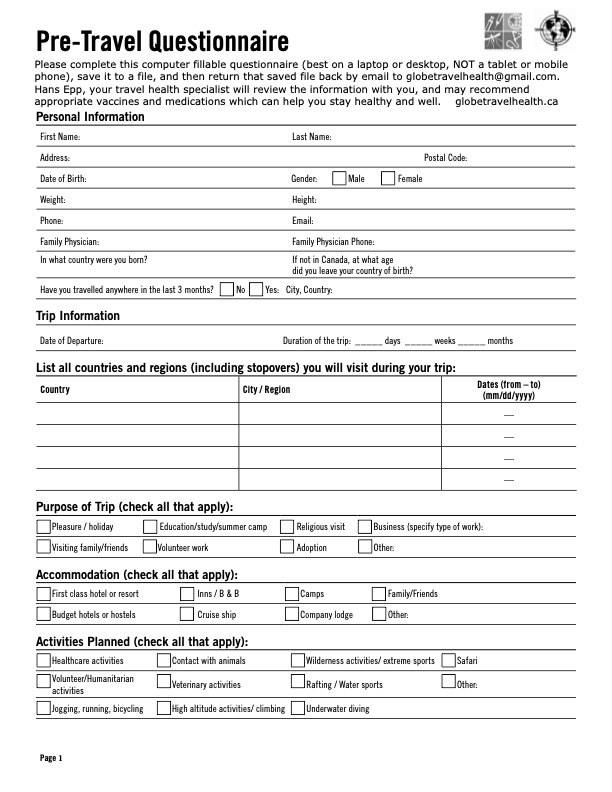 Pre-Travel Questionnaire

Please complete this computer fillable questionnaire (best on a laptop or desktop, NOT a tablet or mobile phone), save it to a file, and then return that saved file back by email to globetravelhealth@gmail.com. Hans Epp, your travel health specialist will review the information with you, and may recommend appropriate vaccines and medications which can help you stay healthy and well. globetravelhealth.ca

Personal Information

First Name:
Last Name:
Address:
Postal Code:
Date of Birth:
Gender: ☐ Male ☐ Female
Weight:
Height:
Phone:
Email:
Family Physician:
Family Physician Phone:
In what country were you born?
If not in Canada, at what age did you leave your country of birth?
Have you travelled anywhere in the last 3 months? ☐ No ☐ Yes: City, Country:

Trip Information

Date of Departure:
Duration of the trip: ____ days ____ weeks ____ months

List all countries and regions (including stopovers) you will visit during your trip:

| Country | City / Region | Dates (from – to) (mm/dd/yyyy) |
|---|---|---|
| | | — |
| | | — |
| | | — |
| | | — |

Purpose of Trip (check all that apply):

☐ Pleasure / holiday ☐ Education/study/summer camp ☐ Religious visit ☐ Business (specify type of work):
☐ Visiting family/friends ☐ Volunteer work ☐ Adoption ☐ Other:

Accommodation (check all that apply):

☐ First class hotel or resort ☐ Inns / B & B ☐ Camps ☐ Family/Friends
☐ Budget hotels or hostels ☐ Cruise ship ☐ Company lodge ☐ Other:

Activities Planned (check all that apply):

☐ Healthcare activities ☐ Contact with animals ☐ Wilderness activities/ extreme sports ☐ Safari
☐ Volunteer/Humanitarian activities ☐ Veterinary activities ☐ Rafting / Water sports ☐ Other:
☐ Jogging, running, bicycling ☐ High altitude activities/ climbing ☐ Underwater diving

Page 1